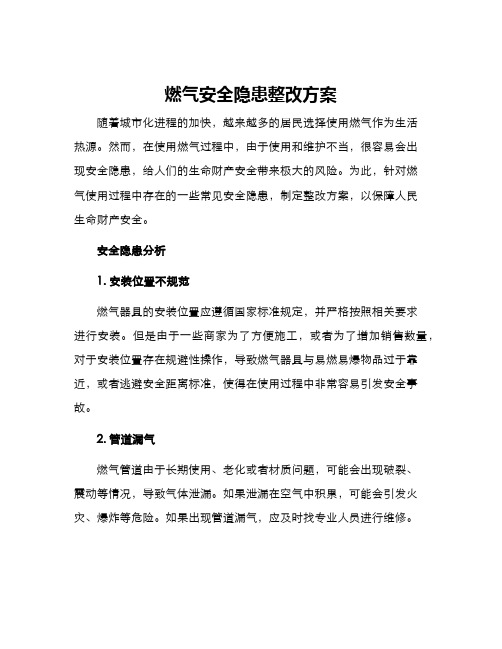 燃气安全隐患整改方案

随着城市化进程的加快，越来越多的居民选择使用燃气作为生活热源。然而，在使用燃气过程中，由于使用和维护不当，很容易会出现安全隐患，给人们的生命财产安全带来极大的风险。为此，针对燃气使用过程中存在的一些常见安全隐患，制定整改方案，以保障人民生命财产安全。

安全隐患分析

1. 安装位置不规范

燃气器具的安装位置应遵循国家标准规定，并严格按照相关要求进行安装。但是由于一些商家为了方便施工，或者为了增加销售数量，对于安装位置存在规避性操作，导致燃气器具与易燃易爆物品过于靠近，或者逃避安全距离标准，使得在使用过程中非常容易引发安全事故。

2. 管道漏气

燃气管道由于长期使用、老化或者材质问题，可能会出现破裂、震动等情况，导致气体泄漏。如果泄漏在空气中积累，可能会引发火灾、爆炸等危险。如果出现管道漏气，应及时找专业人员进行维修。